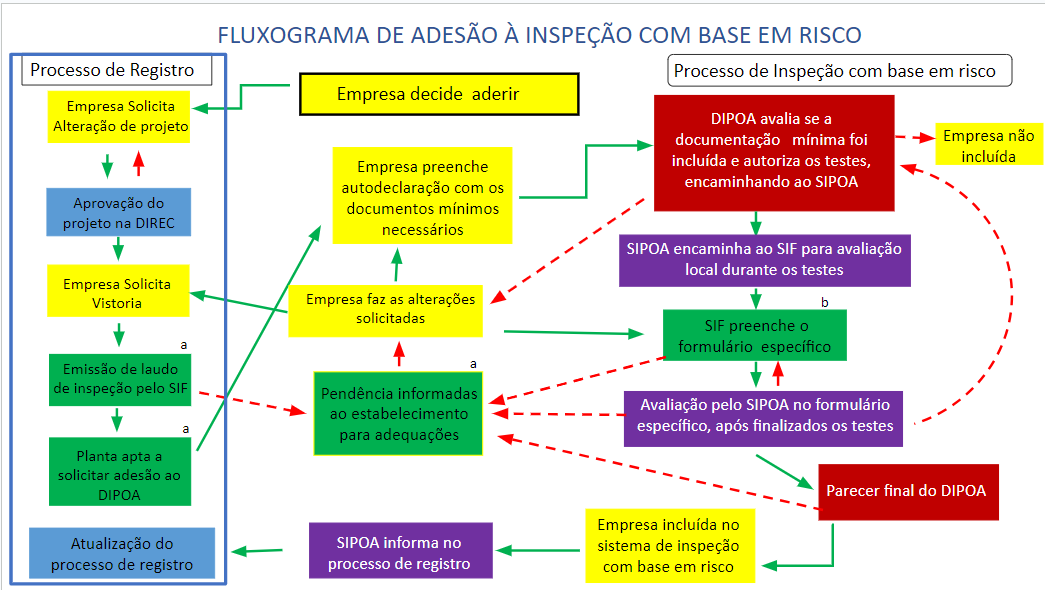 FLUXOGRAMA DE ADESÃO À INSPEÇÃO COM BASE EM RISCO

Processo de Registro

Empresa Solicita Alteração de projeto

Aprovação do projeto na DIREC

Empresa Solicita Vistoria

a

Emissão de laudo de inspeção pelo SIF

a

Planta apta a solicitar adesão ao DIPOA

Atualização do processo de registro

Empresa decide aderir

Empresa preenche autodeclaração com os documentos mínimos necessários

Empresa faz as alterações solicitadas

a

Pendência informadas ao estabelecimento para adequações

SIPOA informa no processo de registro

Processo de Inspeção com base em risco

DIPOA avalia se a documentação mínima foi incluída e autoriza os testes, encaminhando ao SIPOA

Empresa não incluída

SIPOA encaminha ao SIF para avaliação local durante os testes

b

SIF preenche o formulário específico

Avaliação pelo SIPOA no formulário específico, após finalizados os testes

Parecer final do DIPOA

Empresa incluída no sistema de inspeção com base em risco